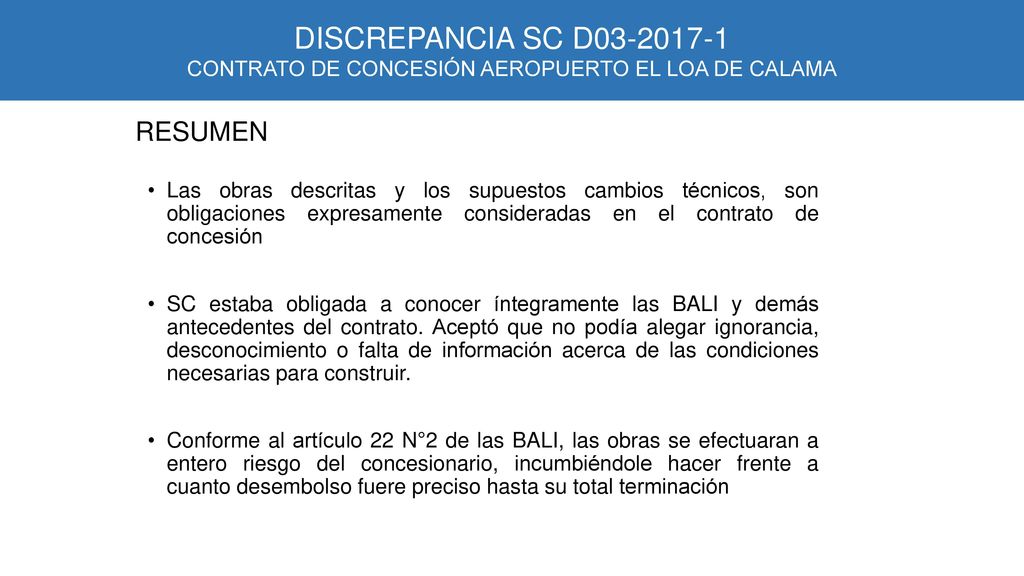 DISCREPANCIA SC D03-2017-1
CONTRATO DE CONCESIÓN AEROPUERTO EL LOA DE CALAMA

RESUMEN

• Las obras descritas y los supuestos cambios técnicos, son obligaciones expresamente consideradas en el contrato de concesión

• SC estaba obligada a conocer íntegramente las BALI y demás antecedentes del contrato. Aceptó que no podía alegar ignorancia, desconocimiento o falta de información acerca de las condiciones necesarias para construir.

• Conforme al artículo 22 N°2 de las BALI, las obras se efectuaran a entero riesgo del concesionario, incumbiéndole hacer frente a cuanto desembolso fuere preciso hasta su total terminación